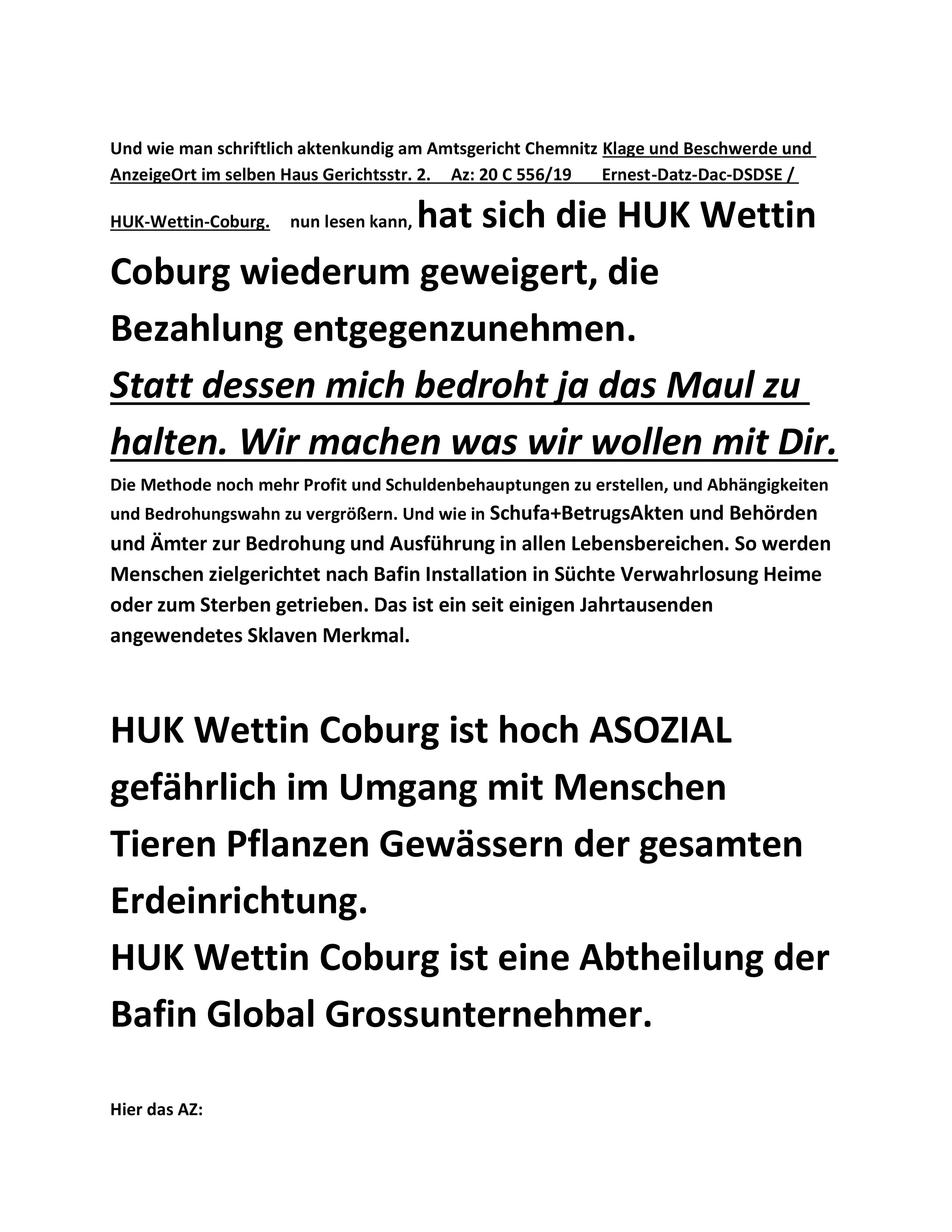 Und wie man schriftlich aktenkundig am Amtsgericht Chemnitz Klage und Beschwerde und AnzeigeOrt im selben Haus Gerichtsstr. 2.  Az: 20 C 556/19  Ernest-Datz-Dac-DSDSE / HUK-Wettin-Coburg.  nun lesen kann, hat sich die HUK Wettin Coburg wiederum geweigert, die Bezahlung entgegenzunehmen.

Statt dessen mich bedroht ja das Maul zu halten. Wir machen was wir wollen mit Dir.

Die Methode noch mehr Profit und Schuldenbehauptungen zu erstellen, und Abhängigkeiten und Bedrohungswahn zu vergrößern. Und wie in Schufa+BetrugsAkten und Behörden und Ämter zur Bedrohung und Ausführung in allen Lebensbereichen. So werden Menschen zielgerichtet nach Bafin Installation in Süchte Verwahrlosung Heime oder zum Sterben getrieben. Das ist ein seit einigen Jahrtausenden angewendetes Sklaven Merkmal.

HUK Wettin Coburg ist hoch ASOZIAL gefährlich im Umgang mit Menschen Tieren Pflanzen Gewässern der gesamten Erdeinrichtung.
HUK Wettin Coburg ist eine Abtheilung der Bafin Global Grossunternehmer.

Hier das AZ: